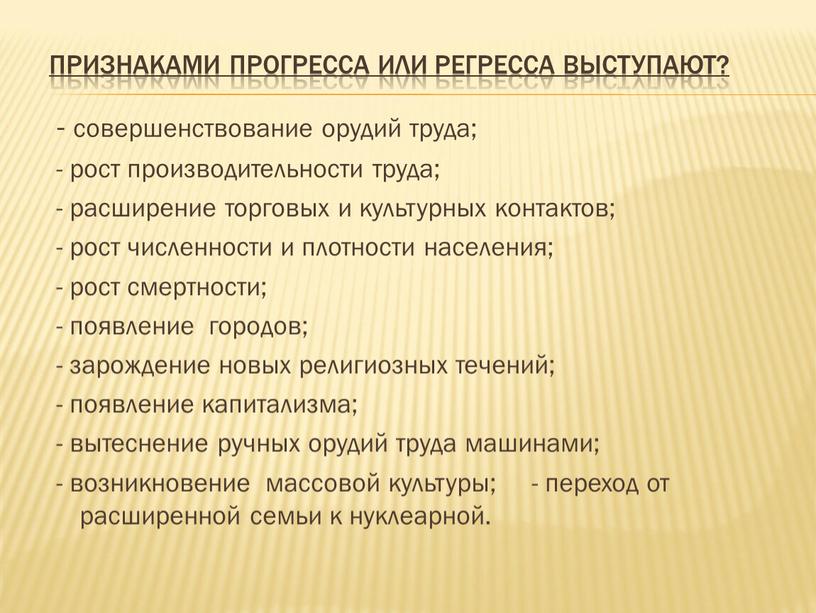 ПРИЗНАКАМИ ПРОГРЕССА ИЛИ РЕГРЕССА ВЫСТУПАЮТ?

- совершенствование орудий труда;
- рост производительности труда;
- расширение торговых и культурных контактов;
- рост численности и плотности населения;
- рост смертности;
- появление городов;
- зарождение новых религиозных течений;
- появление капитализма;
- вытеснение ручных орудий труда машинами;
- возникновение массовой культуры; - переход от расширенной семьи к нуклеарной.